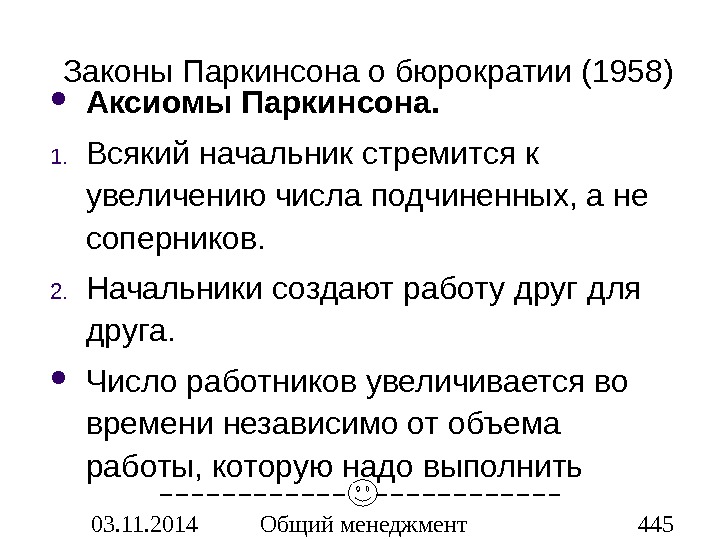 Законы Паркинсона о бюрократии (1958)

• Аксиомы Паркинсона.

1. Всякий начальник стремится к увеличению числа подчиненных, а не соперников.

2. Начальники создают работу друг для друга.

• Число работников увеличивается во времени независимо от объема работы, которую надо выполнить

03.11.2014 Общий менеджмент 445